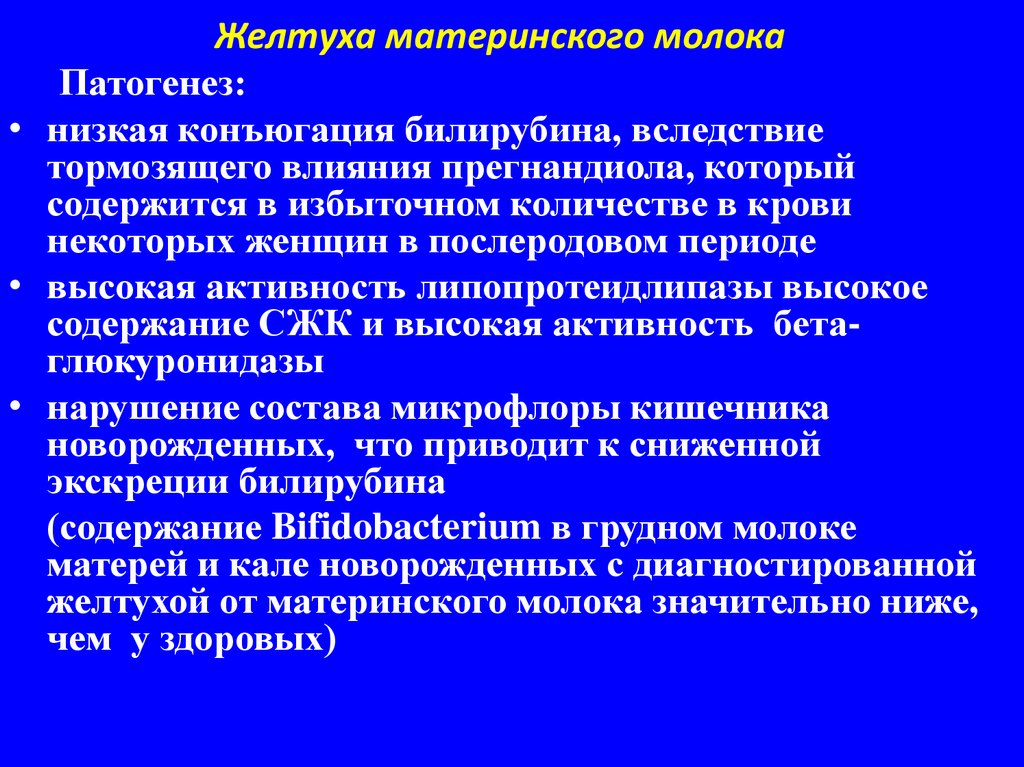 Желтуха материнского молока

Патогенез:

• низкая конъюгация билирубина, вследствие тормозящего влияния прегнандиола, который содержится в избыточном количестве в крови некоторых женщин в послеродовом периоде

• высокая активность липопротеидлипазы высокое содержание СЖК и высокая активность бета-глюкуронидазы

• нарушение состава микрофлоры кишечника новорожденных, что приводит к сниженной экскреции билирубина

(содержание Bifidobacterium в грудном молоке матерей и кале новорожденных с диагностированной желтухой от материнского молока значительно ниже, чем у здоровых)